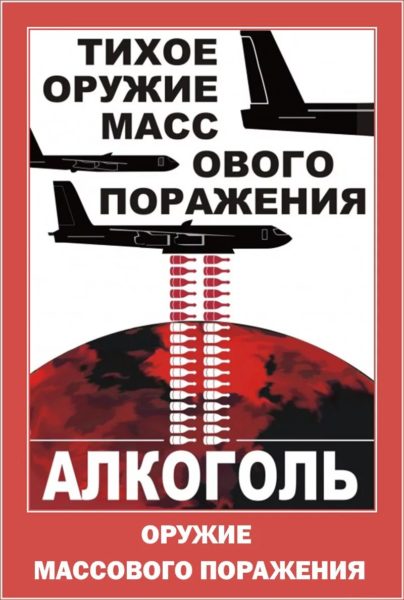 ТИХОЕ
ОРУЖИЕ
МАСС
ОВОГО
ПОРАЖЕНИЯ

АЛКОГОЛЬ

ОРУЖИЕ
МАССОВОГО ПОРАЖЕНИЯ